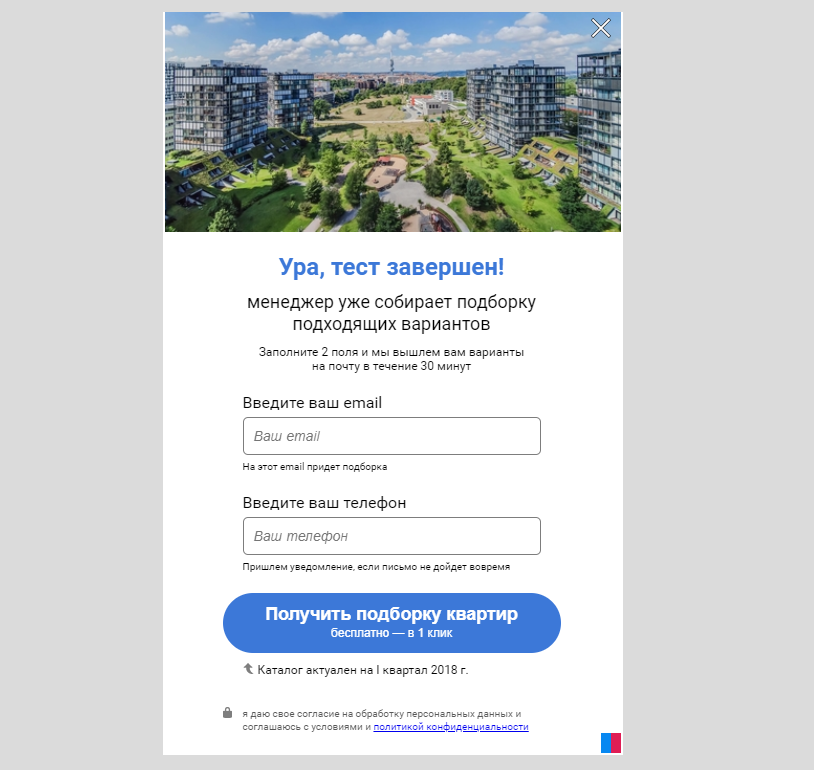 Ура, тест завершен!

менеджер уже собирает подборку подходящих вариантов

Заполните 2 поля и мы вышлем вам варианты на почту в течение 30 минут

Введите ваш email

Ваш email

На этот email придет подборка

Введите ваш телефон

Ваш телефон

Пришлем уведомление, если письмо не дойдет вовремя

Получить подборку квартир
бесплатно — в 1 клик

Каталог актуален на I квартал 2018 г.

я даю свое согласие на обработку персональных данных и соглашаюсь с условиями и политикой конфиденциальности